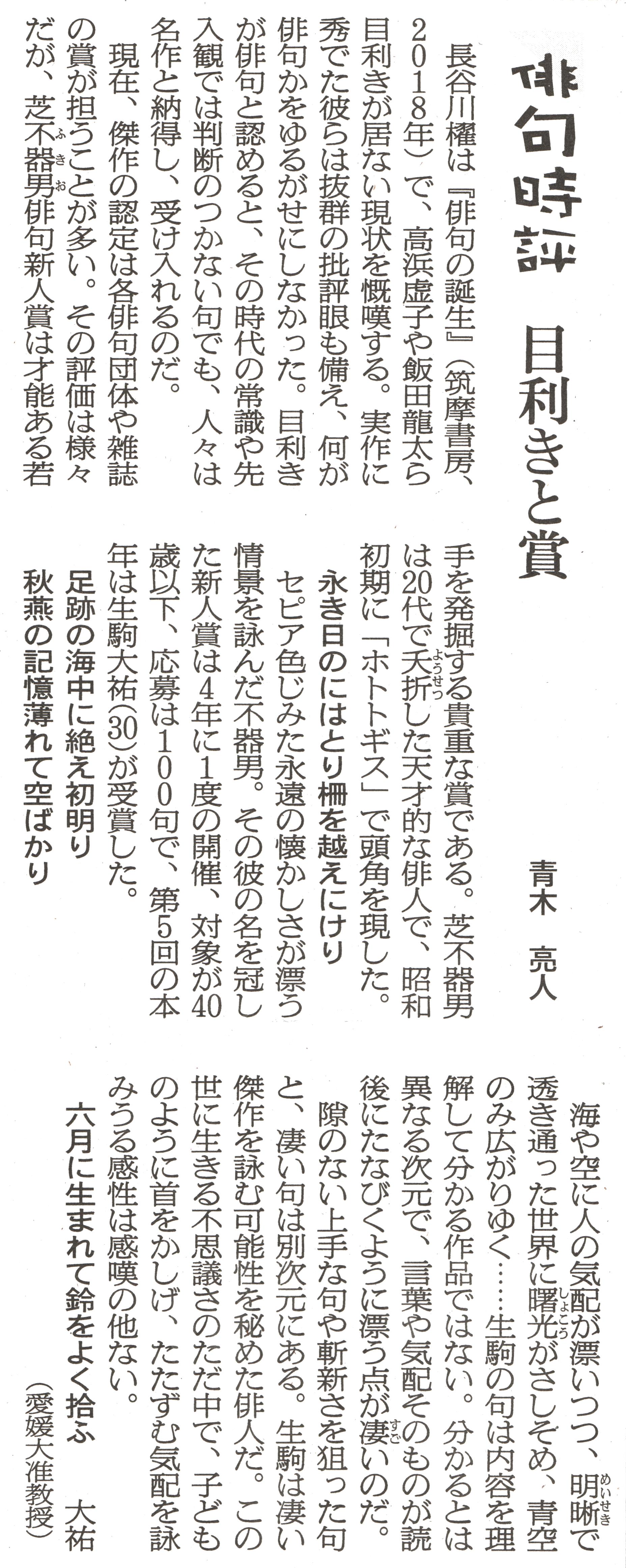 俳句時評 目利きと賞

青木 亮人

長谷川櫂は『俳句の誕生』(筑摩書房、2018年)で、高浜虚子や飯田龍太ら目利きが居ない現状を慨嘆する。実作に秀でた彼らは抜群の批評眼も備え、何が俳句かをゆるがせにしなかった。目利きが俳句と認めると、その時代の常識や先入観では判断のつかない句でも、人々は名作と納得し、受け入れるのだ。

現在、傑作の認定は各俳句団体や雑誌の賞が担うことが多い。その評価は様々だが、芝不器男俳句新人賞は才能ある若手を発掘する貴重な賞である。芝不器男は20代で夭折した天才的な俳人で、昭和初期に「ホトトギス」で頭角を現した。

永き日のにはとり柵を越えにけり

セピア色じみた永遠の懐かしさが漂う情景を詠んだ不器男。その彼の名を冠した新人賞は4年に1度の開催、対象が40歳以下、応募は100句で、第5回の本年は生駒大祐(30)が受賞した。

足跡の海中に絶え初明り
秋燕の記憶薄れて空ばかり

海や空に人の気配が漂いつつ、明晰で透き通った世界に曙光がさしそめ、青空のみ広がりゆく……生駒の句は内容を理解して分かる作品ではない。分かるとは異なる次元で、言葉や気配そのものが読後にたなびくように漂う点が凄いのだ。

隙のない上手な句や斬新さを狙った句と、凄い句は別次元にある。生駒は凄い傑作を詠む可能性を秘めた俳人だ。この世に生きる不思議さのただ中で、子どものように首をかしげ、たたずむ気配を詠みうる感性は感嘆の他ない。

六月に生まれて鈴をよく拾ふ 大祐

(愛媛大准教授)